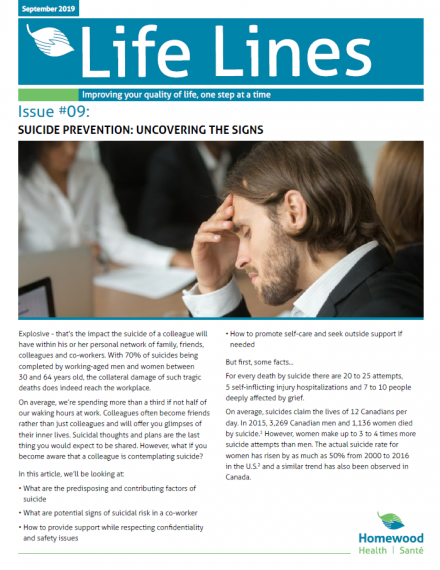 September 2019

Life Lines

Improving your quality of life, one step at a time

Issue #09:

SUICIDE PREVENTION: UNCOVERING THE SIGNS

Explosive - that's the impact the suicide of a colleague will have within his or her personal network of family, friends, colleagues and co-workers. With 70% of suicides being completed by working-aged men and women between 30 and 64 years old, the collateral damage of such tragic deaths does indeed reach the workplace.

On average, we're spending more than a third if not half of our waking hours at work. Colleagues often become friends rather than just colleagues and will offer you glimpses of their inner lives. Suicidal thoughts and plans are the last thing you would expect to be shared. However, what if you become aware that a colleague is contemplating suicide?

In this article, we'll be looking at:

• What are the predisposing and contributing factors of suicide
• What are potential signs of suicidal risk in a co-worker
• How to provide support while respecting confidentiality and safety issues
• How to promote self-care and seek outside support if needed

But first, some facts...

For every death by suicide there are 20 to 25 attempts, 5 self-inflicting injury hospitalizations and 7 to 10 people deeply affected by grief.

On average, suicides claim the lives of 12 Canadians per day. In 2015, 3,269 Canadian men and 1,136 women died by suicide.$^1$ However, women make up to 3 to 4 times more suicide attempts than men. The actual suicide rate for women has risen by as much as 50% from 2000 to 2016 in the U.S.$^2$ and a similar trend has also been observed in Canada.

Homewood
Health | Santé